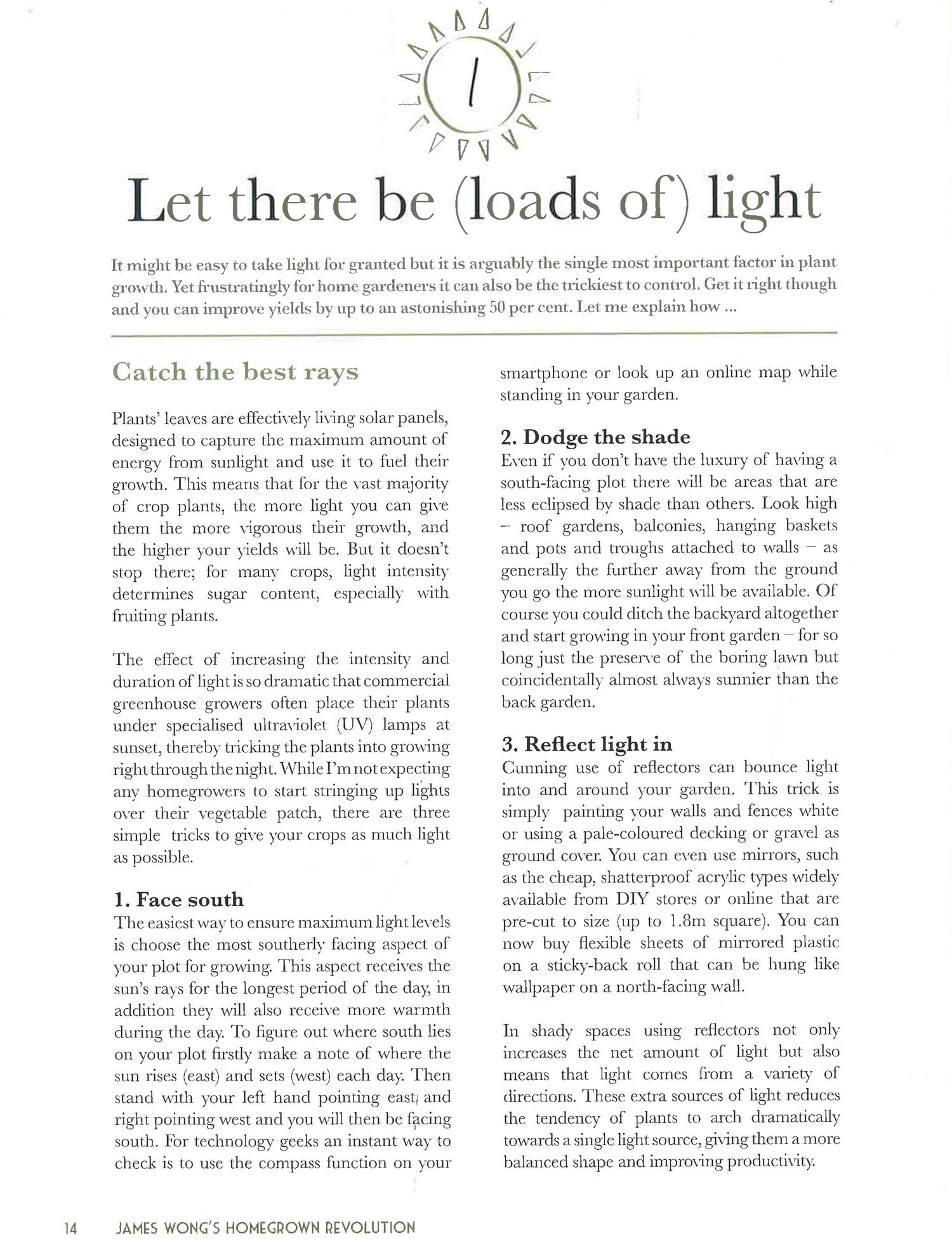 1

Let there be (loads of) light

It might be easy to take light for granted but it is arguably the single most important factor in plant growth. Yet frustratingly for home gardeners it can also be the trickiest to control. Get it right though and you can improve yields by up to an astonishing 50 per cent. Let me explain how ...

Catch the best rays

Plants' leaves are effectively living solar panels, designed to capture the maximum amount of energy from sunlight and use it to fuel their growth. This means that for the vast majority of crop plants, the more light you can give them the more vigorous their growth, and the higher your yields will be. But it doesn't stop there; for many crops, light intensity determines sugar content, especially with fruiting plants.

The effect of increasing the intensity and duration of light is so dramatic that commercial greenhouse growers often place their plants under specialised ultraviolet (UV) lamps at sunset, thereby tricking the plants into growing right through the night. While I'm not expecting any homegrowers to start stringing up lights over their vegetable patch, there are three simple tricks to give your crops as much light as possible.

1. Face south
The easiest way to ensure maximum light levels is choose the most southerly facing aspect of your plot for growing. This aspect receives the sun's rays for the longest period of the day, in addition they will also receive more warmth during the day. To figure out where south lies on your plot firstly make a note of where the sun rises (east) and sets (west) each day. Then stand with your left hand pointing east and right pointing west and you will then be facing south. For technology geeks an instant way to check is to use the compass function on your smartphone or look up an online map while standing in your garden.

2. Dodge the shade
Even if you don't have the luxury of having a south-facing plot there will be areas that are less eclipsed by shade than others. Look high – roof gardens, balconies, hanging baskets and pots and troughs attached to walls – as generally the further away from the ground you go the more sunlight will be available. Of course you could ditch the backyard altogether and start growing in your front garden – for so long just the preserve of the boring lawn but coincidentally almost always sunnier than the back garden.

3. Reflect light in
Cunning use of reflectors can bounce light into and around your garden. This trick is simply painting your walls and fences white or using a pale-coloured decking or gravel as ground cover. You can even use mirrors, such as the cheap, shatterproof acrylic types widely available from DIY stores or online that are pre-cut to size (up to 1.8m square). You can now buy flexible sheets of mirrored plastic on a sticky-back roll that can be hung like wallpaper on a north-facing wall.

In shady spaces using reflectors not only increases the net amount of light but also means that light comes from a variety of directions. These extra sources of light reduces the tendency of plants to arch dramatically towards a single light source, giving them a more balanced shape and improving productivity.

14 JAMES WONG'S HOMEGROWN REVOLUTION